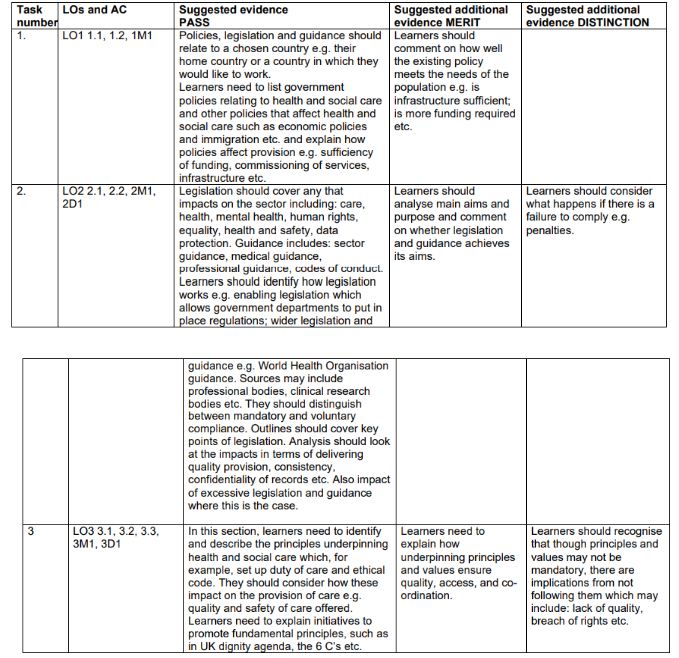 | Task number | LOs and AC | Suggested evidence PASS | Suggested additional evidence MERIT | Suggested additional evidence DISTINCTION |
|---|---|---|---|---|
| 1. | LO1 1.1, 1.2, 1M1 | Policies, legislation and guidance should relate to a chosen country e.g. their home country or a country in which they would like to work. Learners need to list government policies relating to health and social care and other policies that affect health and social care such as economic policies and immigration etc. and explain how policies affect provision e.g. sufficiency of funding, commissioning of services, infrastructure etc. | Learners should comment on how well the existing policy meets the needs of the population e.g. is infrastructure sufficient; is more funding required etc. | |
| 2. | LO2 2.1, 2.2, 2M1, 2D1 | Legislation should cover any that impacts on the sector including: care, health, mental health, human rights, equality, health and safety, data protection. Guidance includes: sector guidance, medical guidance, professional guidance, codes of conduct. Learners should identify how legislation works e.g. enabling legislation which allows government departments to put in place regulations; wider legislation and | Learners should analyse main aims and purpose and comment on whether legislation and guidance achieves its aims. | Learners should consider what happens if there is a failure to comply e.g. penalties. |

| | | | | |
|---|---|---|---|---|
| | | guidance e.g. World Health Organisation guidance. Sources may include professional bodies, clinical research bodies etc. They should distinguish between mandatory and voluntary compliance. Outlines should cover key points of legislation. Analysis should look at the impacts in terms of delivering quality provision, consistency, confidentiality of records etc. Also impact of excessive legislation and guidance where this is the case. | | |
| 3 | LO3 3.1, 3.2, 3.3, 3M1, 3D1 | In this section, learners need to identify and describe the principles underpinning health and social care which, for example, set up duty of care and ethical code. They should consider how these impact on the provision of care e.g. quality and safety of care offered. Learners need to explain initiatives to promote fundamental principles, such as in UK dignity agenda, the 6 C's etc. | Learners need to explain how underpinning principles and values ensure quality, access, and co-ordination. | Learners should recognise that though principles and values may not be mandatory, there are implications from not following them which may include: lack of quality, breach of rights etc. |